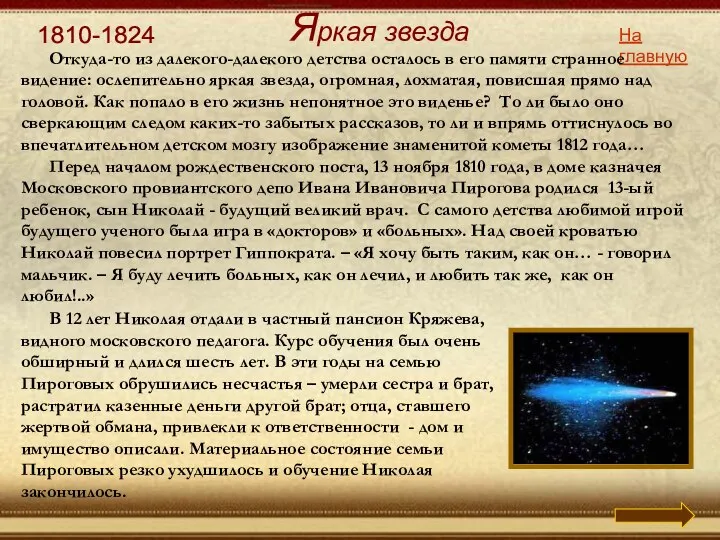 1810-1824

Яркая звезда

На главную

Откуда-то из далекого-далекого детства осталось в его памяти странное видение: ослепительно яркая звезда, огромная, лохматая, повисшая прямо над головой. Как попало в его жизнь непонятное это виденье? То ли было оно сверкающим следом каких-то забытых рассказов, то ли и впрямь оттиснулось во впечатлительном детском мозгу изображение знаменитой кометы 1812 года…

Перед началом рождественского поста, 13 ноября 1810 года, в доме казначея Московского провиантского депо Ивана Ивановича Пирогова родился 13-ый ребенок, сын Николай - будущий великий врач. С самого детства любимой игрой будущего ученого была игра в «докторов» и «больных». Над своей кроватью Николай повесил портрет Гиппократа. – «Я хочу быть таким, как он… - говорил мальчик. – Я буду лечить больных, как он лечил, и любить так же, как он любил!..»

В 12 лет Николая отдали в частный пансион Кряжева, видного московского педагога. Курс обучения был очень обширный и длился шесть лет. В эти годы на семью Пироговых обрушились несчастья – умерли сестра и брат, растратил казенные деньги другой брат; отца, ставшего жертвой обмана, привлекли к ответственности - дом и имущество описали. Материальное состояние семьи Пироговых резко ухудшилось и обучение Николая закончилось.